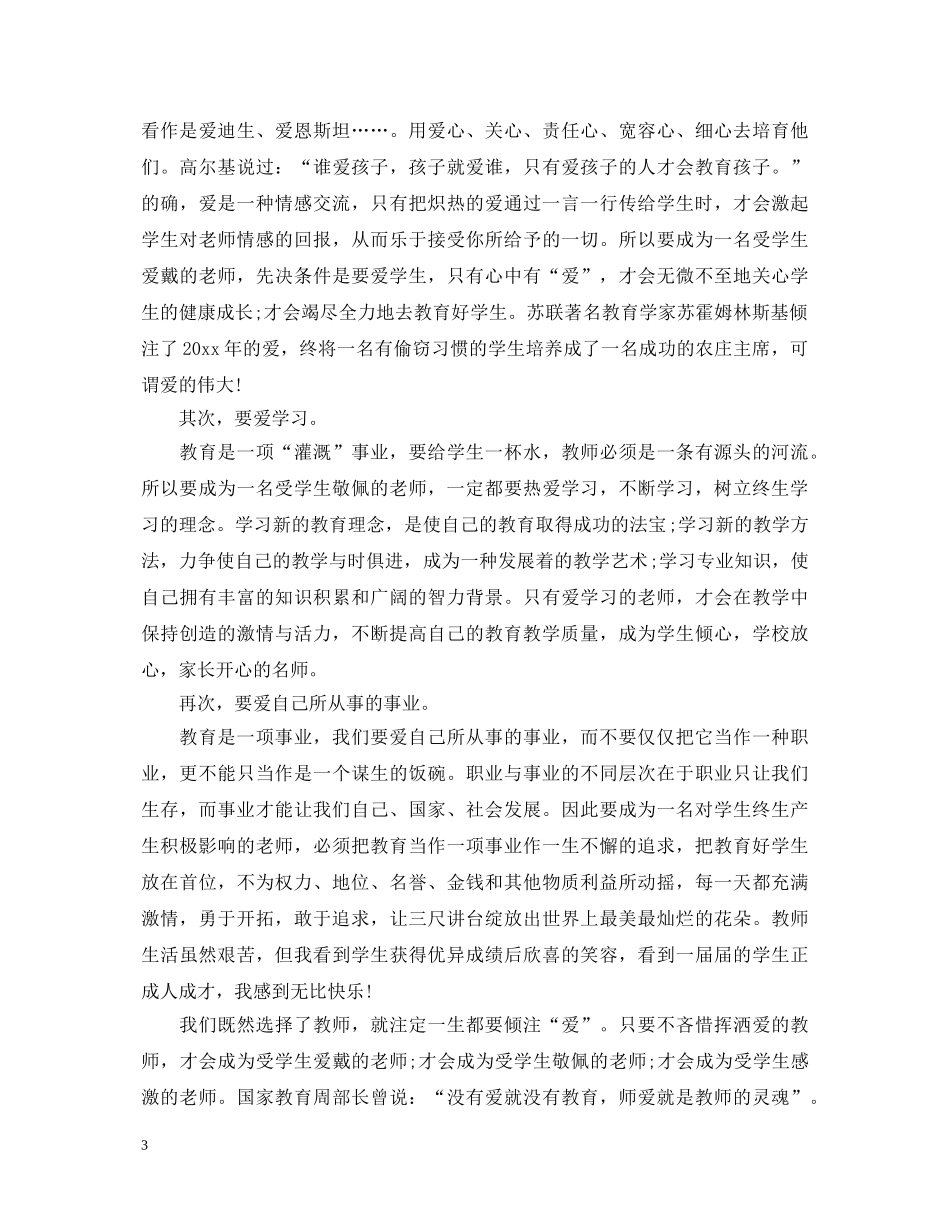 看作是爱迪生、爱恩斯坦……。用爱心、关心、责任心、宽容心、细心去培育他们。高尔基说过：“谁爱孩子，孩子就爱谁，只有爱孩子的人才会教育孩子。”的确，爱是一种情感交流，只有把炽热的爱通过一言一行传给学生时，才会激起学生对老师情感的回报，从而乐于接受你所给予的一切。所以要成为一名受学生爱戴的老师，先决条件是要爱学生，只有心中有“爱”，才会无微不至地关心学生的健康成长;才会竭尽全力地去教育好学生。苏联著名教育学家苏霍姆林斯基倾注了20xx年的爱，终将一名有偷窃习惯的学生培养成了一名成功的农庄主席，可谓爱的伟大!

其次，要爱学习。

教育是一项“灌溉”事业，要给学生一杯水，教师必须是一条有源头的河流。所以要成为一名受学生敬佩的老师，一定都要热爱学习，不断学习，树立终生学习的理念。学习新的教育理念，是使自己的教育取得成功的法宝;学习新的教学方法，力争使自己的教学与时俱进，成为一种发展着的教学艺术;学习专业知识，使自己拥有丰富的知识积累和广阔的智力背景。只有爱学习的老师，才会在教学中保持创造的激情与活力，不断提高自己的教育教学质量，成为学生倾心，学校放心，家长开心的名师。

再次，要爱自己所从事的事业。

教育是一项事业，我们要爱自己所从事的事业，而不要仅仅把它当作一种职业，更不能只当作是一个谋生的饭碗。职业与事业的不同层次在于职业只让我们生存，而事业才能让我们自己、国家、社会发展。因此要成为一名对学生终生产生积极影响的老师，必须把教育当作一项事业作一生不懈的追求，把教育好学生放在首位，不为权力、地位、名誉、金钱和其他物质利益所动摇，每一天都充满激情，勇于开拓，敢于追求，让三尺讲台绽放出世界上最美最灿烂的花朵。教师生活虽然艰苦，但我看到学生获得优异成绩后欣喜的笑容，看到一届届的学生正成人成才，我感到无比快乐!

我们既然选择了教师，就注定一生都要倾注“爱”。只要不吝惜挥洒爱的教师，才会成为受学生爱戴的老师;才会成为受学生敬佩的老师;才会成为受学生感激的老师。国家教育周部长曾说：“没有爱就没有教育，师爱就是教师的灵魂”。

3